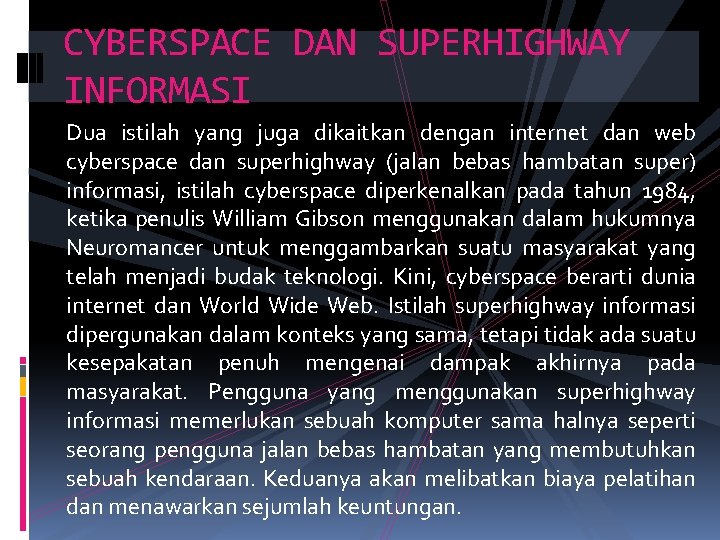 CYBERSPACE DAN SUPERHIGHWAY INFORMASI

Dua istilah yang juga dikaitkan dengan internet dan web cyberspace dan superhighway (jalan bebas hambatan super) informasi, istilah cyberspace diperkenalkan pada tahun 1984, ketika penulis William Gibson menggunakan dalam hukumnya Neuromancer untuk menggambarkan suatu masyarakat yang telah menjadi budak teknologi. Kini, cyberspace berarti dunia internet dan World Wide Web. Istilah superhighway informasi dipergunakan dalam konteks yang sama, tetapi tidak ada suatu kesepakatan penuh mengenai dampak akhirnya pada masyarakat. Pengguna yang menggunakan superhighway informasi memerlukan sebuah komputer sama halnya seperti seorang pengguna jalan bebas hambatan yang membutuhkan sebuah kendaraan. Keduanya akan melibatkan biaya pelatihan dan menawarkan sejumlah keuntungan.